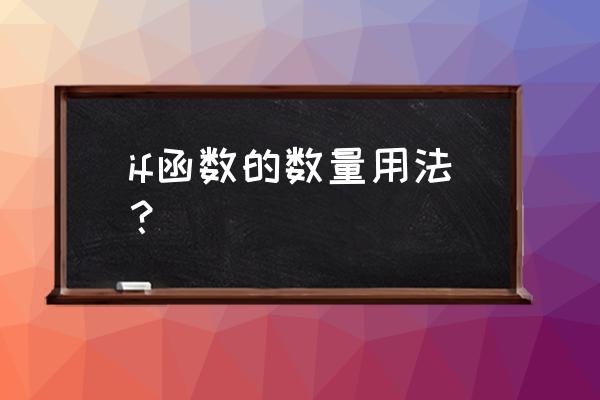 if函数的数量用法？